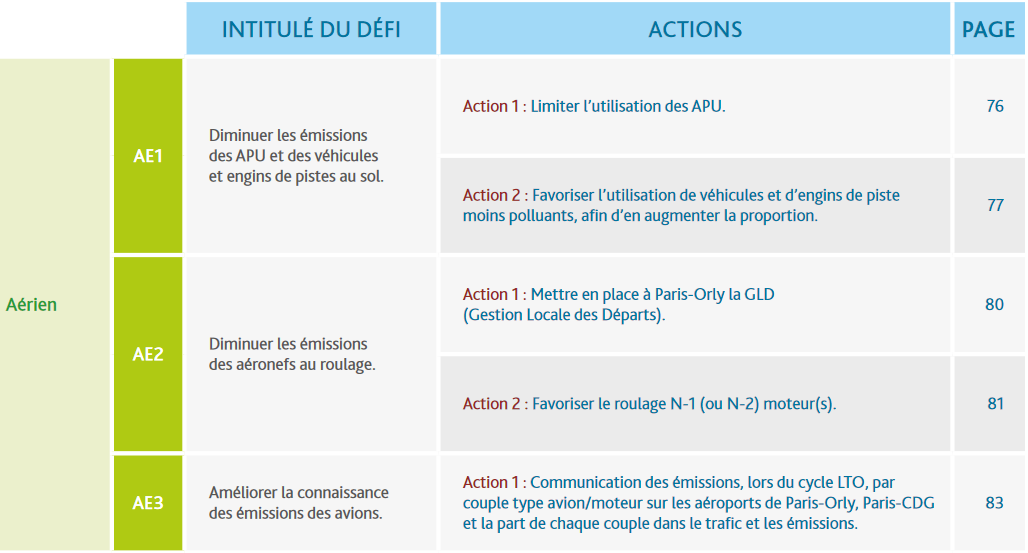 | | | INTITULÉ DU DÉFI | ACTIONS | PAGE |
|---|---|---|---|---|
| Aérien | AE1 | Diminuer les émissions des APU et des véhicules et engins de pistes au sol. | Action 1 : Limiter l'utilisation des APU. | 76 |
| | | | Action 2 : Favoriser l'utilisation de véhicules et d'engins de piste moins polluants, afin d'en augmenter la proportion. | 77 |
| | AE2 | Diminuer les émissions des aéronefs au roulage. | Action 1 : Mettre en place à Paris-Orly la GLD (Gestion Locale des Départs). | 80 |
| | | | Action 2 : Favoriser le roulage N-1 (ou N-2) moteur(s). | 81 |
| | AE3 | Améliorer la connaissance des émissions des avions. | Action 1 : Communication des émissions, lors du cycle LTO, par couple type avion/moteur sur les aéroports de Paris-Orly, Paris-CDG et la part de chaque couple dans le trafic et les émissions. | 83 |